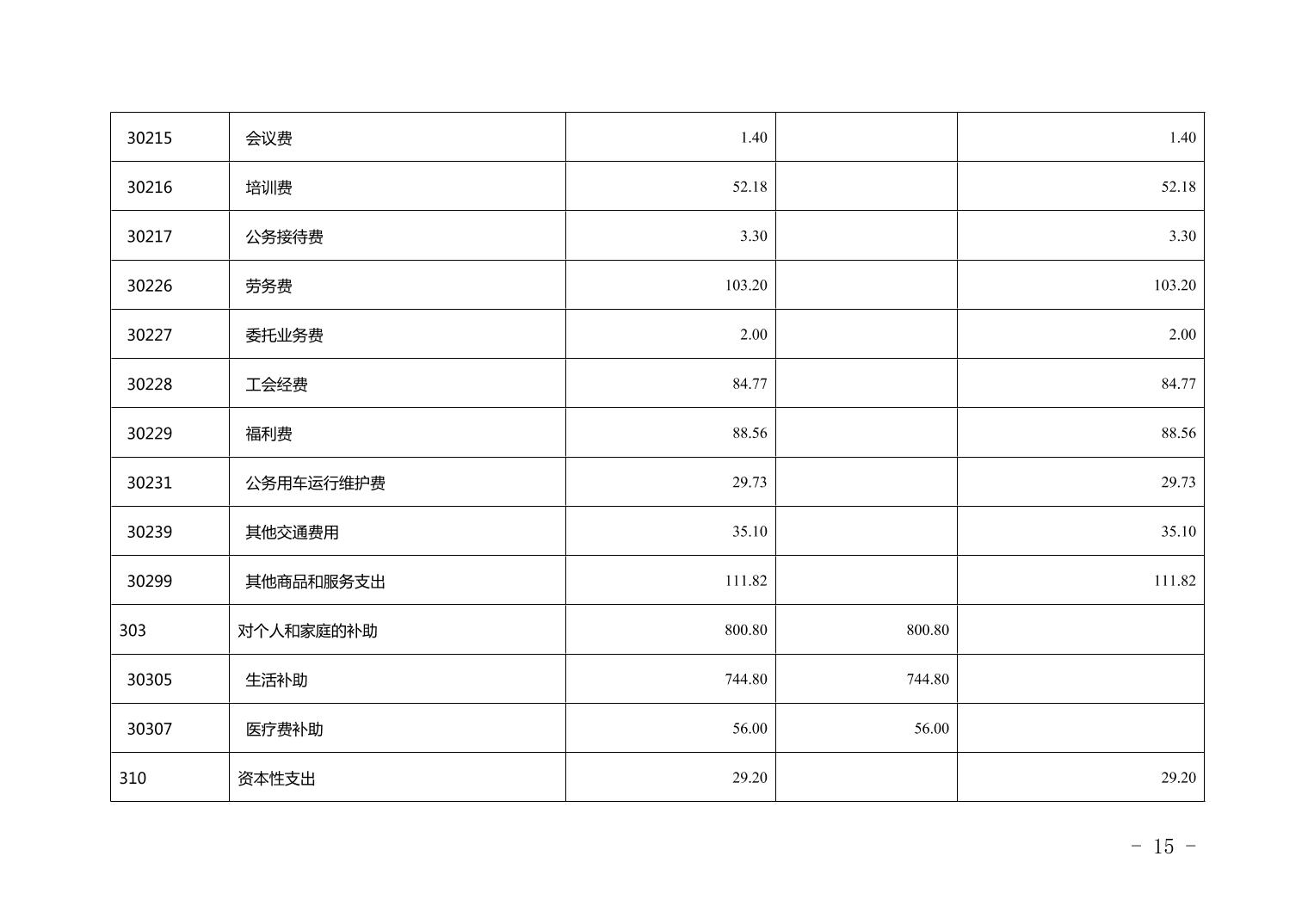 | 30215 | 会议费 | 1.40 |  | 1.40 |
|---|---|---|---|---|
| 30216 | 培训费 | 52.18 |  | 52.18 |
| 30217 | 公务接待费 | 3.30 |  | 3.30 |
| 30226 | 劳务费 | 103.20 |  | 103.20 |
| 30227 | 委托业务费 | 2.00 |  | 2.00 |
| 30228 | 工会经费 | 84.77 |  | 84.77 |
| 30229 | 福利费 | 88.56 |  | 88.56 |
| 30231 | 公务用车运行维护费 | 29.73 |  | 29.73 |
| 30239 | 其他交通费用 | 35.10 |  | 35.10 |
| 30299 | 其他商品和服务支出 | 111.82 |  | 111.82 |
| 303 | 对个人和家庭的补助 | 800.80 | 800.80 |  |
| 30305 | 生活补助 | 744.80 | 744.80 |  |
| 30307 | 医疗费补助 | 56.00 | 56.00 |  |
| 310 | 资本性支出 | 29.20 |  | 29.20 |

- 15 -